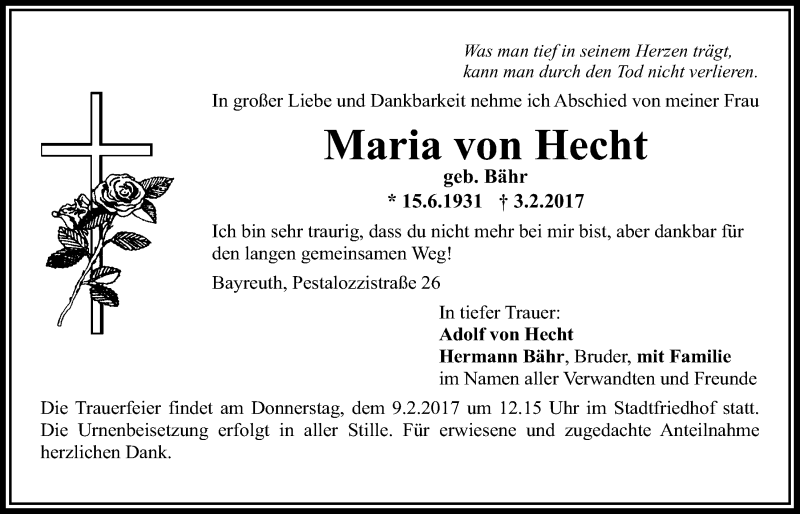 Was man tief in seinem Herzen trägt,
kann man durch den Tod nicht verlieren.

In großer Liebe und Dankbarkeit nehme ich Abschied von meiner Frau

Maria von Hecht
geb. Bähr
* 15.6.1931 † 3.2.2017

Ich bin sehr traurig, dass du nicht mehr bei mir bist, aber dankbar für den langen gemeinsamen Weg!

Bayreuth, Pestalozzistraße 26

In tiefer Trauer:
Adolf von Hecht
Hermann Bähr, Bruder, mit Familie
im Namen aller Verwandten und Freunde

Die Trauerfeier findet am Donnerstag, dem 9.2.2017 um 12.15 Uhr im Stadtfriedhof statt. Die Urnenbeisetzung erfolgt in aller Stille. Für erwiesene und zugedachte Anteilnahme herzlichen Dank.